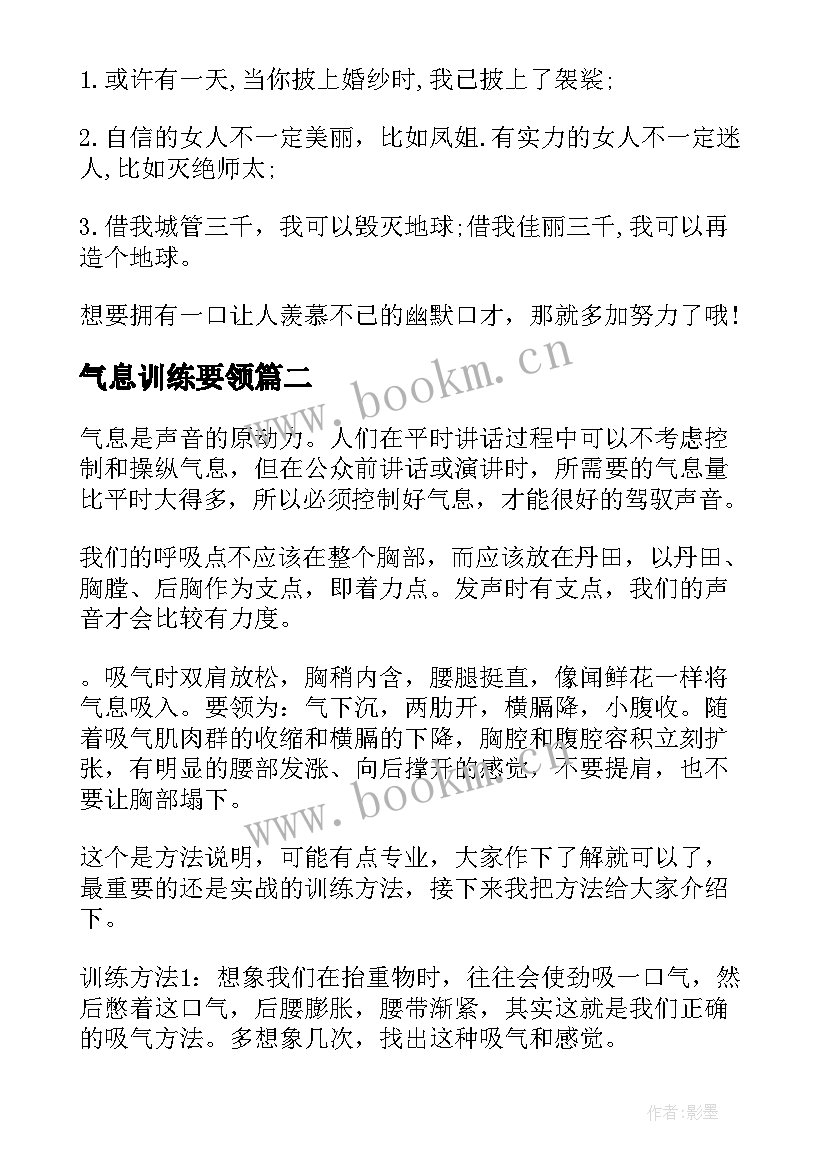 1.或许有一天,当你披上婚纱时,我已披上了袈裟;

2.自信的女人不一定美丽，比如凤姐.有实力的女人不一定迷人,比如灭绝师太;

3.借我城管三千，我可以毁灭地球;借我佳丽三千,我可以再造个地球。

想要拥有一口让人羡慕不已的幽默口才，那就多加努力了哦!

气息训练要领篇二

www.bookm.cn

气息是声音的原动力。人们在平时讲话过程中可以不考虑控制和操纵气息，但在公众前讲话或演讲时，所需要的气息量比平时大得多，所以必须控制好气息，才能很好的驾驭声音。

我们的呼吸点不应该在整个胸部，而应该放在丹田，以丹田、胸膛、后胸作为支点，即着力点。发声时有支点，我们的声音才会比较有力度。

。吸气时双肩放松，胸稍内含，腰腿挺直，像闻鲜花一样将气息吸入。要领为：气下沉，两肋开，横膈降，小腹收。随着吸气肌肉群的收缩和横膈的下降，胸腔和腹腔容积立刻扩张，有明显的腰部发涨、向后撑开的感觉，不要提肩，也不要让胸部塌下。

www.bookm.cn

这个是方法说明，可能有点专业，大家作下了解就可以了，最重要的还是实战的训练方法，接下来我把方法给大家介绍下。

训练方法1：想象我们在抬重物时，往往会使劲吸一口气，然后憋着这口气，后腰膨胀，腰带渐紧，其实这就是我们正确的吸气方法。多想象几次，找出这种吸气和感觉。

作者:影墨